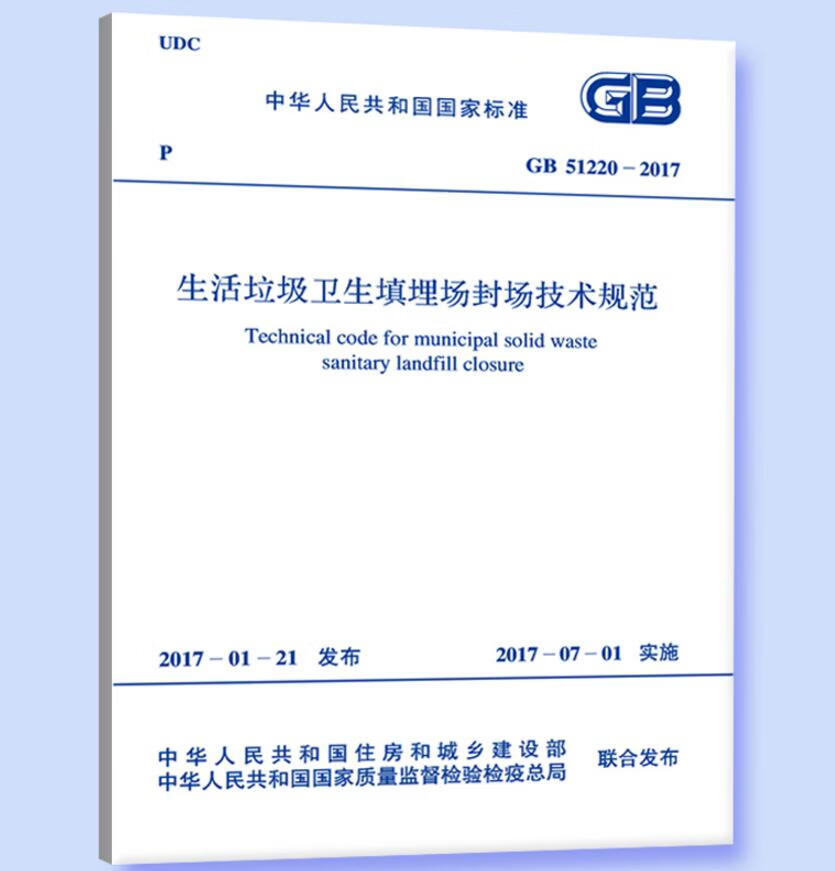 UDC

中华人民共和国国家标准

GB

P

GB 51220 – 2017

生活垃圾卫生填埋场封场技术规范

Technical code for municipal solid waste sanitary landfill closure

2017 – 01 – 21 发布

2017 – 07 – 01 实施

中华人民共和国住房和城乡建设部
中华人民共和国国家质量监督检验检疫总局

联合发布